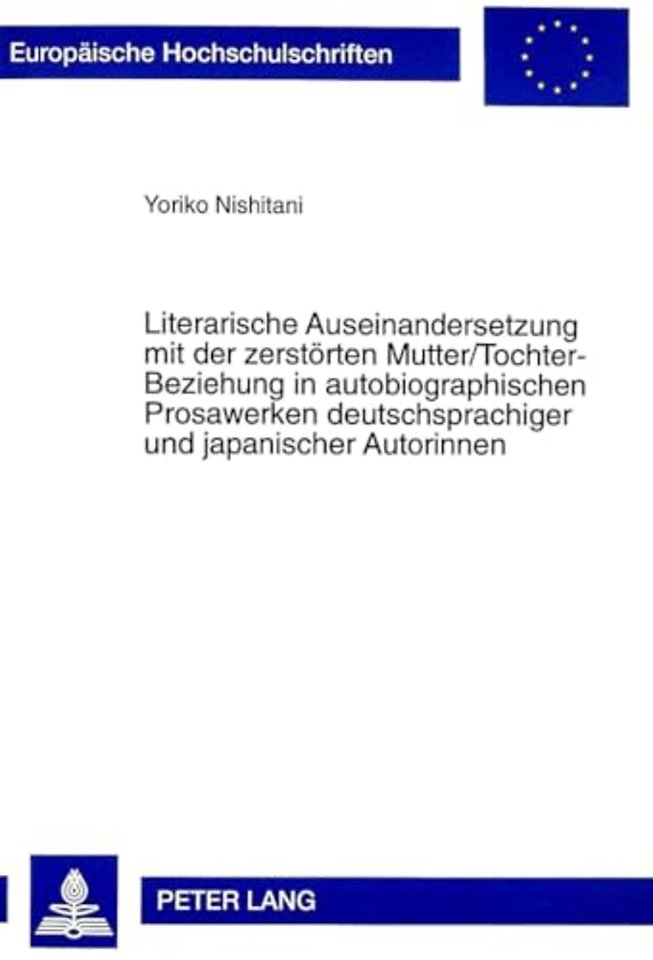 Europäische Hochschulschriften

Yoriko Nishitani

Literarische Auseinandersetzung mit der zerstörten Mutter/Tochter-Beziehung in autobiographischen Prosawerken deutschsprachiger und japanischer Autorinnen

PETER LANG